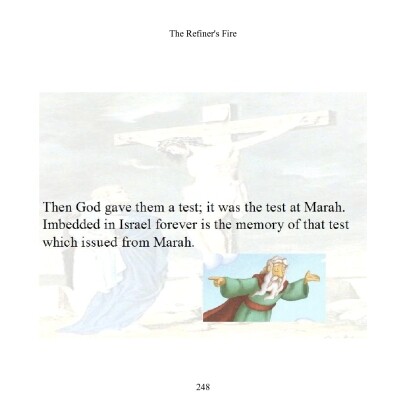 The Refiner's Fire

Then God gave them a test; it was the test at Marah. Imbedded in Israel forever is the memory of that test which issued from Marah.

248